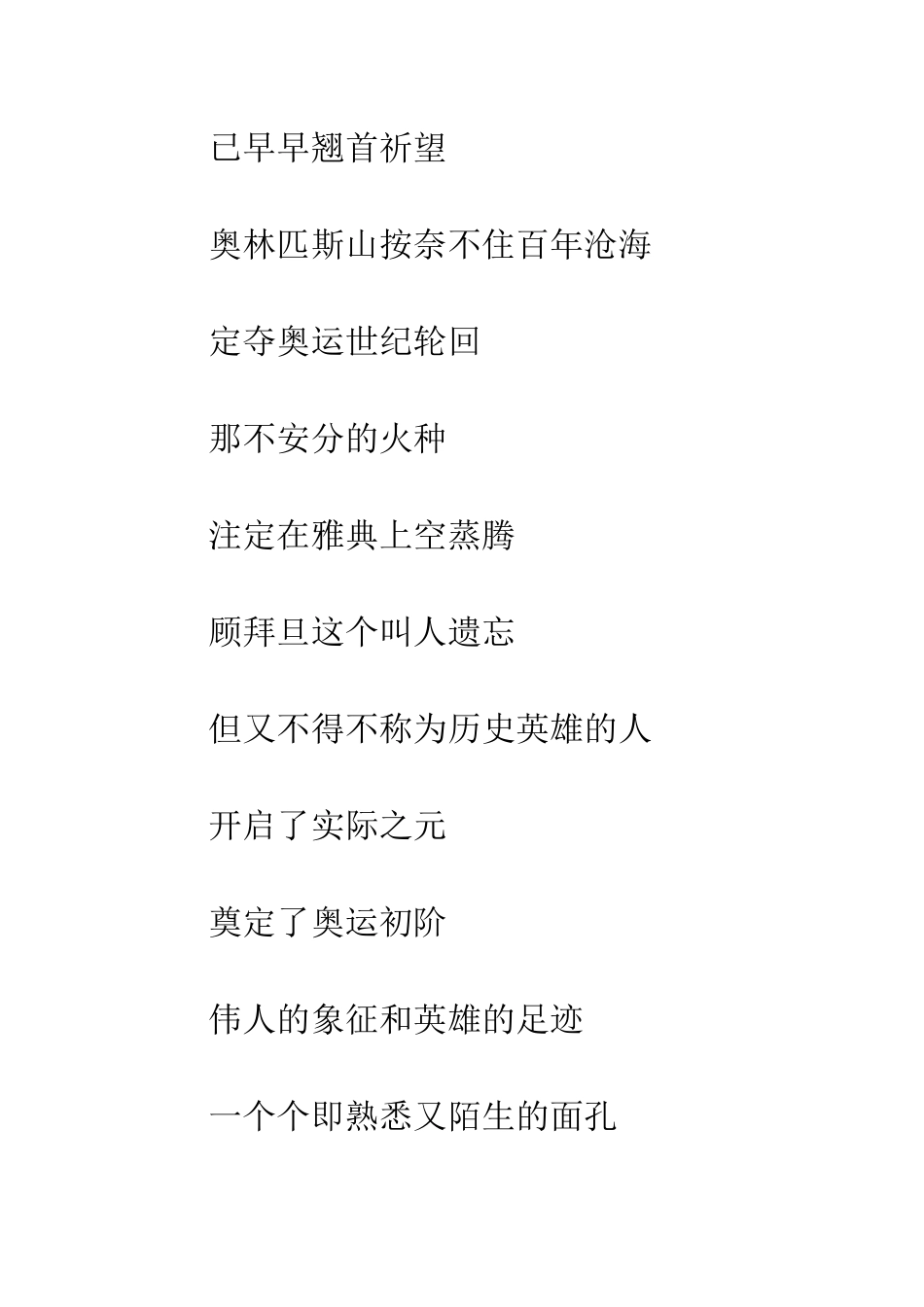 已早早翘首祈望

奥林匹斯山按奈不住百年沧海

定夺奥运世纪轮回

那不安分的火种

注定在雅典上空蒸腾

顾拜旦这个叫人遗忘

但又不得不称为历史英雄的人

开启了实际之元

奠定了奥运初阶

伟人的象征和英雄的足迹

一个个即熟悉又陌生的面孔